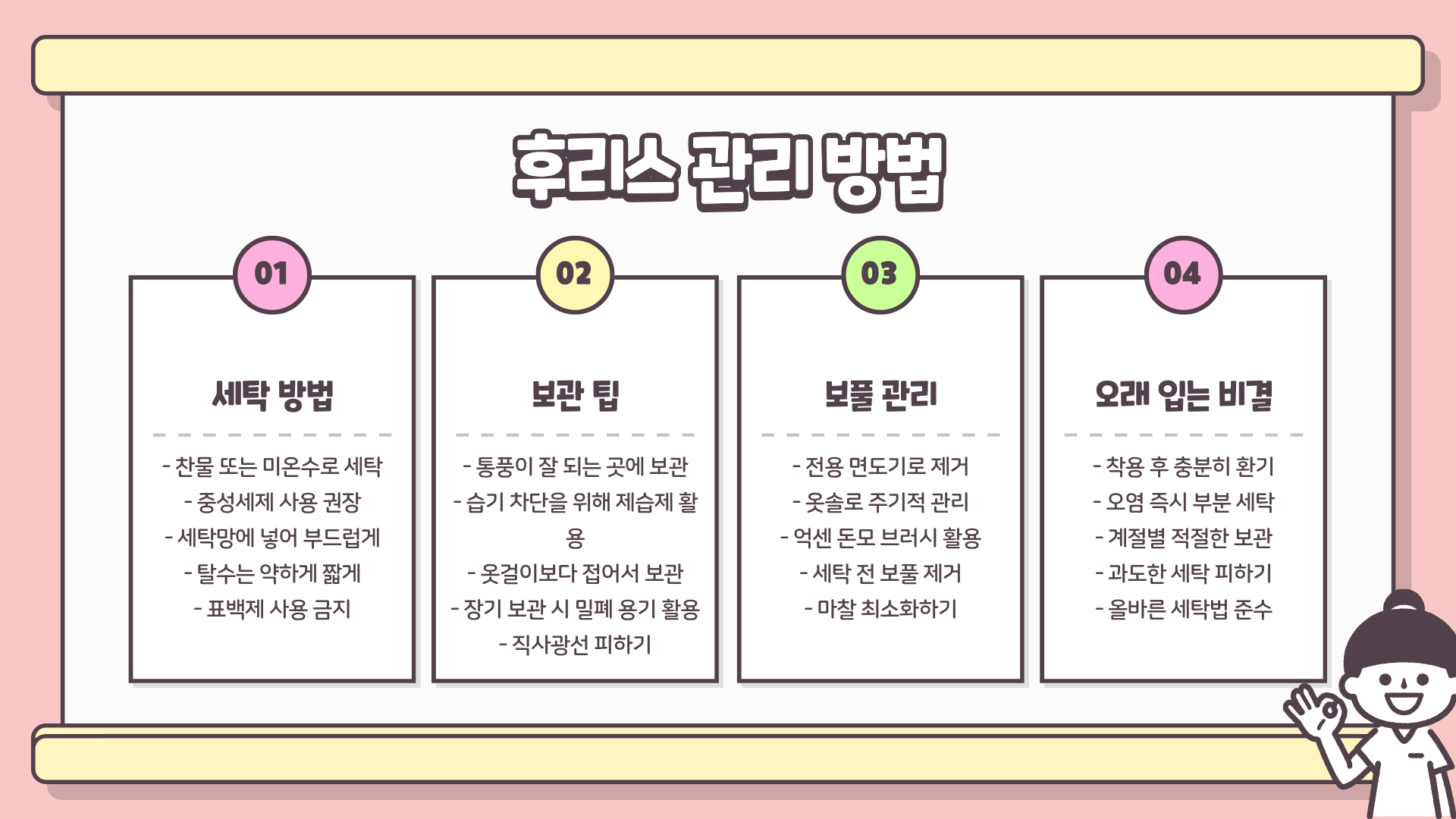 후리스 관리 방법

01

세탁 방법

- 찬물 또는 미온수로 세탁
- 중성세제 사용 권장
- 세탁망에 넣어 부드럽게
- 탈수는 약하게 짧게
- 표백제 사용 금지

02

보관 팁

- 통풍이 잘 되는 곳에 보관
- 습기 차단을 위해 제습제 활용
- 옷걸이보다 접어서 보관
- 장기 보관 시 밀폐 용기 활용
- 직사광선 피하기

03

보풀 관리

- 전용 면도기로 제거
- 옷솔로 주기적 관리
- 억센 돈모 브러시 활용
- 세탁 전 보풀 제거
- 마찰 최소화하기

04

오래 입는 비결

- 착용 후 충분히 환기
- 오염 즉시 부분 세탁
- 계절별 적절한 보관
- 과도한 세탁 피하기
- 올바른 세탁법 준수